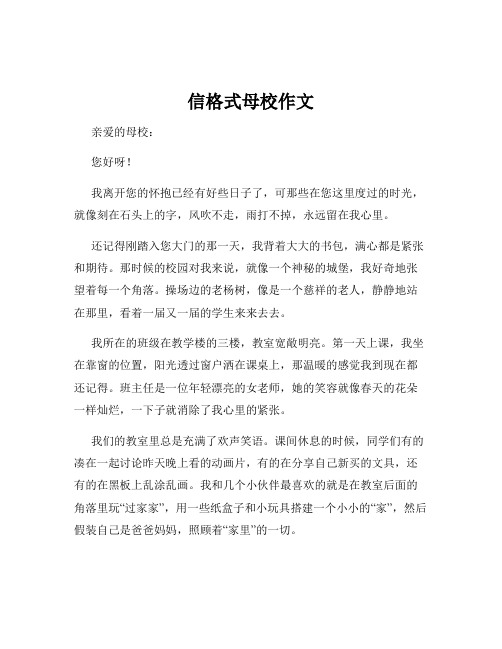 信格式母校作文

亲爱的母校：

您好呀！

我离开您的怀抱已经有好些日子了，可那些在您这里度过的时光，就像刻在石头上的字，风吹不走，雨打不掉，永远留在我心里。

还记得刚踏入您大门的那一天，我背着大大的书包，满心都是紧张和期待。那时候的校园对我来说，就像一个神秘的城堡，我好奇地张望着每一个角落。操场边的老杨树，像是一个慈祥的老人，静静地站在那里，看着一届又一届的学生来来去去。

我所在的班级在教学楼的三楼，教室宽敞明亮。第一天上课，我坐在靠窗的位置，阳光透过窗户洒在课桌上，那温暖的感觉我到现在都还记得。班主任是一位年轻漂亮的女老师，她的笑容就像春天的花朵一样灿烂，一下子就消除了我心里的紧张。

我们的教室里总是充满了欢声笑语。课间休息的时候，同学们有的凑在一起讨论昨天晚上看的动画片，有的在分享自己新买的文具，还有的在黑板上乱涂乱画。我和几个小伙伴最喜欢的就是在教室后面的角落里玩“过家家”，用一些纸盒子和小玩具搭建一个小小的“家”，然后假装自己是爸爸妈妈，照顾着“家里”的一切。